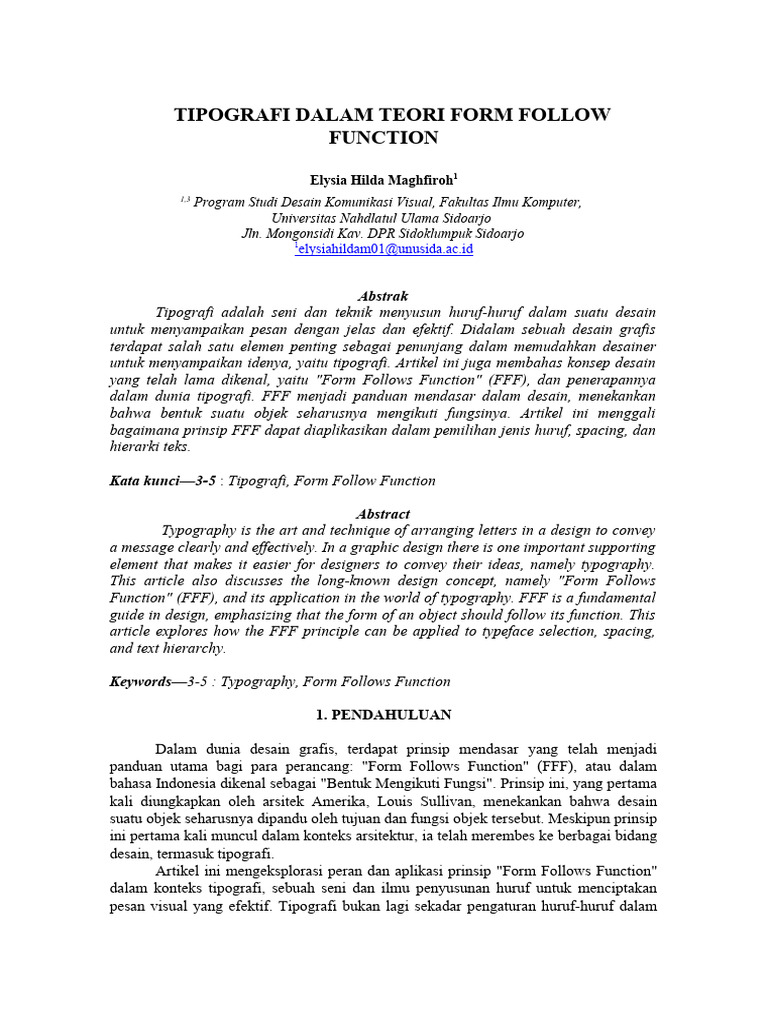 TIPOGRAFI DALAM TEORI FORM FOLLOW FUNCTION

Elysia Hilda Maghfiroh$^1$

$^{1,3}$ Program Studi Desain Komunikasi Visual, Fakultas Ilmu Komputer, Universitas Nahdlatul Ulama Sidoarjo
Jln. Mongonsidi Kav. DPR Sidoklumpuk Sidoarjo
$^1$elysiahildam01@unusida.ac.id

Abstrak

Tipografi adalah seni dan teknik menyusun huruf-huruf dalam suatu desain untuk menyampaikan pesan dengan jelas dan efektif. Didalam sebuah desain grafis terdapat salah satu elemen penting sebagai penunjang dalam memudahkan desainer untuk menyampaikan idenya, yaitu tipografi. Artikel ini juga membahas konsep desain yang telah lama dikenal, yaitu "Form Follows Function" (FFF), dan penerapannya dalam dunia tipografi. FFF menjadi panduan mendasar dalam desain, menekankan bahwa bentuk suatu objek seharusnya mengikuti fungsinya. Artikel ini menggali bagaimana prinsip FFF dapat diaplikasikan dalam pemilihan jenis huruf, spacing, dan hierarki teks.

Kata kunci—3-5 : Tipografi, Form Follow Function

Abstract

Typography is the art and technique of arranging letters in a design to convey a message clearly and effectively. In a graphic design there is one important supporting element that makes it easier for designers to convey their ideas, namely typography. This article also discusses the long-known design concept, namely "Form Follows Function" (FFF), and its application in the world of typography. FFF is a fundamental guide in design, emphasizing that the form of an object should follow its function. This article explores how the FFF principle can be applied to typeface selection, spacing, and text hierarchy.

Keywords—3-5 : Typography, Form Follows Function

1. PENDAHULUAN

Dalam dunia desain grafis, terdapat prinsip mendasar yang telah menjadi panduan utama bagi para perancang: "Form Follows Function" (FFF), atau dalam bahasa Indonesia dikenal sebagai "Bentuk Mengikuti Fungsi". Prinsip ini, yang pertama kali diungkapkan oleh arsitek Amerika, Louis Sullivan, menekankan bahwa desain suatu objek seharusnya dipandu oleh tujuan dan fungsi objek tersebut. Meskipun prinsip ini pertama kali muncul dalam konteks arsitektur, ia telah merembes ke berbagai bidang desain, termasuk tipografi.

Artikel ini mengeksplorasi peran dan aplikasi prinsip "Form Follows Function" dalam konteks tipografi, sebuah seni dan ilmu penyusunan huruf untuk menciptakan pesan visual yang efektif. Tipografi bukan lagi sekadar pengaturan huruf-huruf dalam